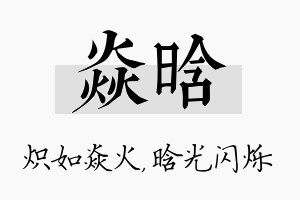 焱晗

炽如焱火，晗光闪烁